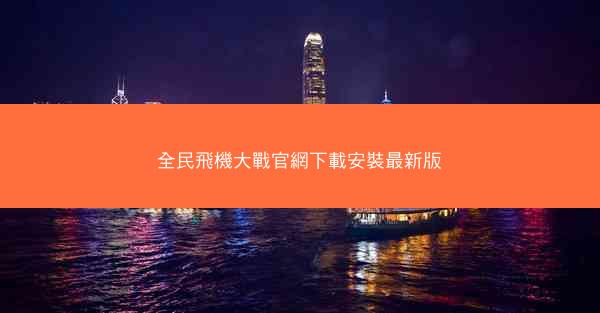 全民飛機大戰官網下載安裝最新版